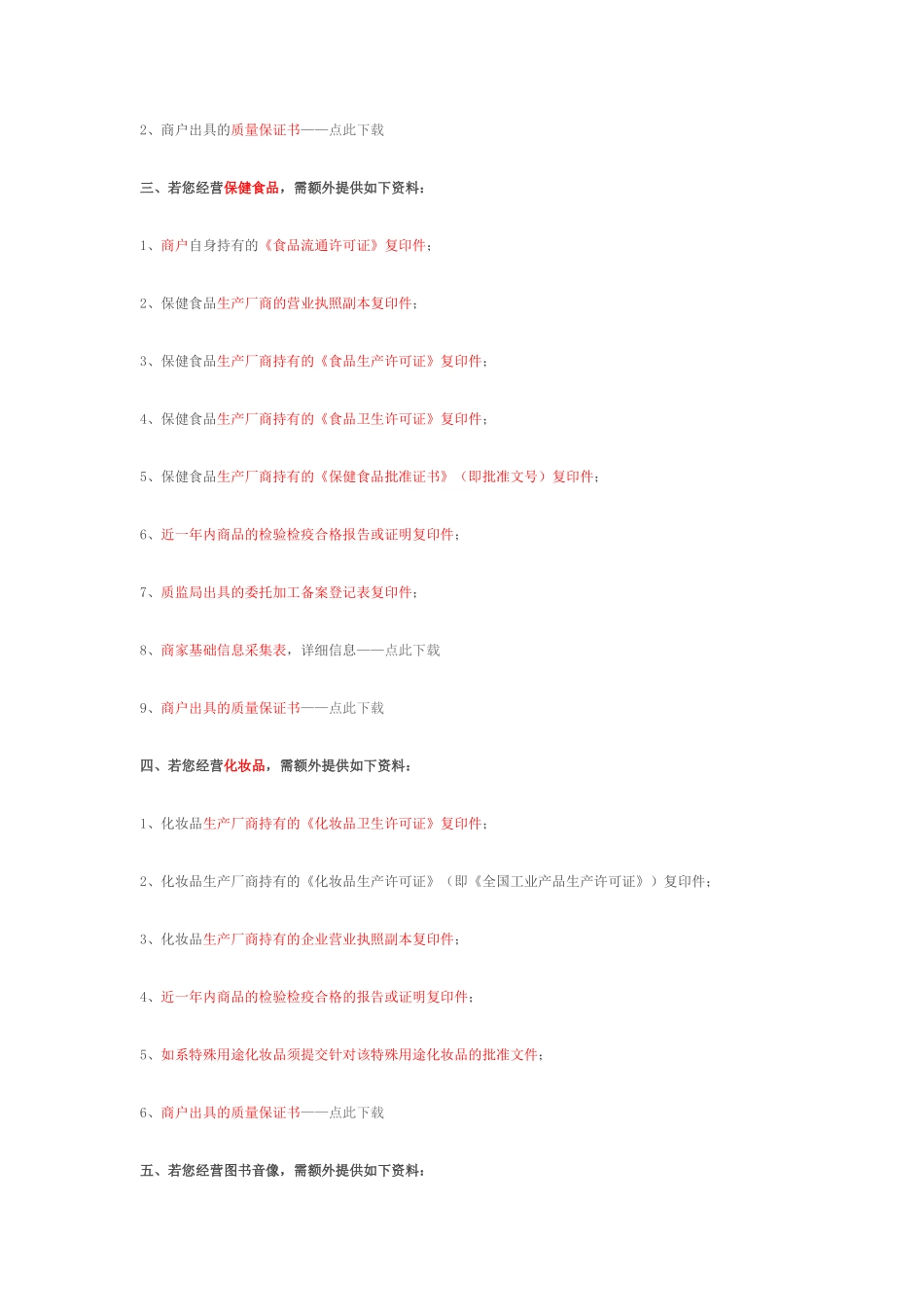 2、商户出具的质量保证书——点此下载

三、若您经营保健食品，需额外提供如下资料：

1、商户自身持有的《食品流通许可证》复印件；

2、保健食品生产厂商的营业执照副本复印件；

3、保健食品生产厂商持有的《食品生产许可证》复印件；

4、保健食品生产厂商持有的《食品卫生许可证》复印件；

5、保健食品生产厂商持有的《保健食品批准证书》（即批准文号）复印件；

6、近一年内商品的检验检疫合格报告或证明复印件；

7、质监局出具的委托加工备案登记表复印件；

8、商家基础信息采集表，详细信息——点此下载

9、商户出具的质量保证书——点此下载

四、若您经营化妆品，需额外提供如下资料：

1、化妆品生产厂商持有的《化妆品卫生许可证》复印件；

2、化妆品生产厂商持有的《化妆品生产许可证》（即《全国工业产品生产许可证》）复印件；

3、化妆品生产厂商持有的企业营业执照副本复印件；

4、近一年内商品的检验检疫合格的报告或证明复印件；

5、如系特殊用途化妆品须提交针对该特殊用途化妆品的批准文件；

6、商户出具的质量保证书——点此下载

五、若您经营图书音像，需额外提供如下资料：